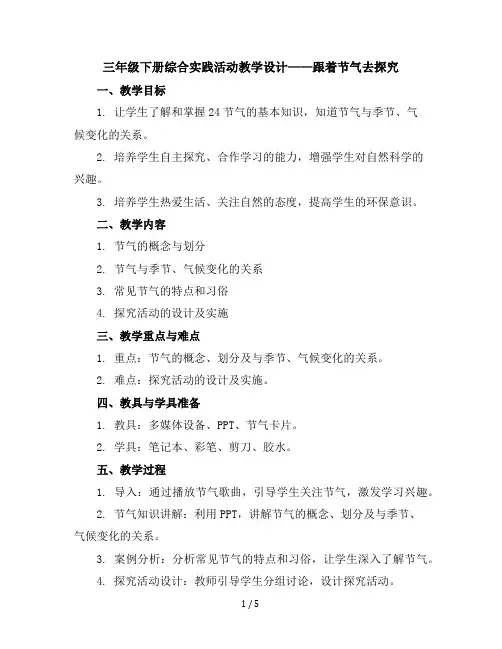 三年级下册综合实践活动教学设计——跟着节气去探究

一、教学目标

1. 让学生了解和掌握24节气的基本知识，知道节气与季节、气候变化的关系。

2. 培养学生自主探究、合作学习的能力，增强学生对自然科学的兴趣。

3. 培养学生热爱生活、关注自然的态度，提高学生的环保意识。

二、教学内容

1. 节气的概念与划分

2. 节气与季节、气候变化的关系

3. 常见节气的特点和习俗

4. 探究活动的设计及实施

三、教学重点与难点

1. 重点：节气的概念、划分及与季节、气候变化的关系。

2. 难点：探究活动的设计及实施。

四、教具与学具准备

1. 教具：多媒体设备、PPT、节气卡片。

2. 学具：笔记本、彩笔、剪刀、胶水。

五、教学过程

1. 导入：通过播放节气歌曲，引导学生关注节气，激发学习兴趣。

2. 节气知识讲解：利用PPT，讲解节气的概念、划分及与季节、气候变化的关系。

3. 案例分析：分析常见节气的特点和习俗，让学生深入了解节气。

4. 探究活动设计：教师引导学生分组讨论，设计探究活动。

1 / 5